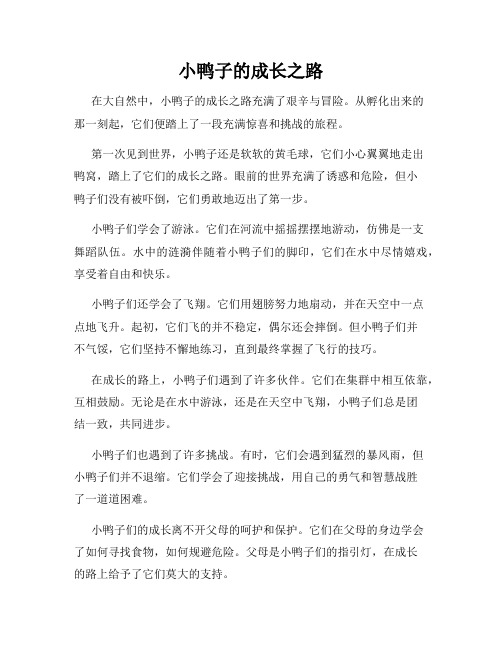 小鸭子的成长之路

在大自然中，小鸭子的成长之路充满了艰辛与冒险。从孵化出来的那一刻起，它们便踏上了一段充满惊喜和挑战的旅程。

第一次见到世界，小鸭子还是软软的黄毛球，它们小心翼翼地走出鸭窝，踏上了它们的成长之路。眼前的世界充满了诱惑和危险，但小鸭子们没有被吓倒，它们勇敢地迈出了第一步。

小鸭子们学会了游泳。它们在河流中摇摇摆摆地游动，仿佛是一支舞蹈队伍。水中的涟漪伴随着小鸭子们的脚印，它们在水中尽情嬉戏，享受着自由和快乐。

小鸭子们还学会了飞翔。它们用翅膀努力地扇动，并在天空中一点点地飞升。起初，它们飞的并不稳定，偶尔还会摔倒。但小鸭子们并不气馁，它们坚持不懈地练习，直到最终掌握了飞行的技巧。

在成长的路上，小鸭子们遇到了许多伙伴。它们在集群中相互依靠，互相鼓励。无论是在水中游泳，还是在天空中飞翔，小鸭子们总是团结一致，共同进步。

小鸭子们也遇到了许多挑战。有时，它们会遇到猛烈的暴风雨，但小鸭子们并不退缩。它们学会了迎接挑战，用自己的勇气和智慧战胜了一道道困难。

小鸭子们的成长离不开父母的呵护和保护。它们在父母的身边学会了如何寻找食物，如何规避危险。父母是小鸭子们的指引灯，在成长的路上给予了它们莫大的支持。